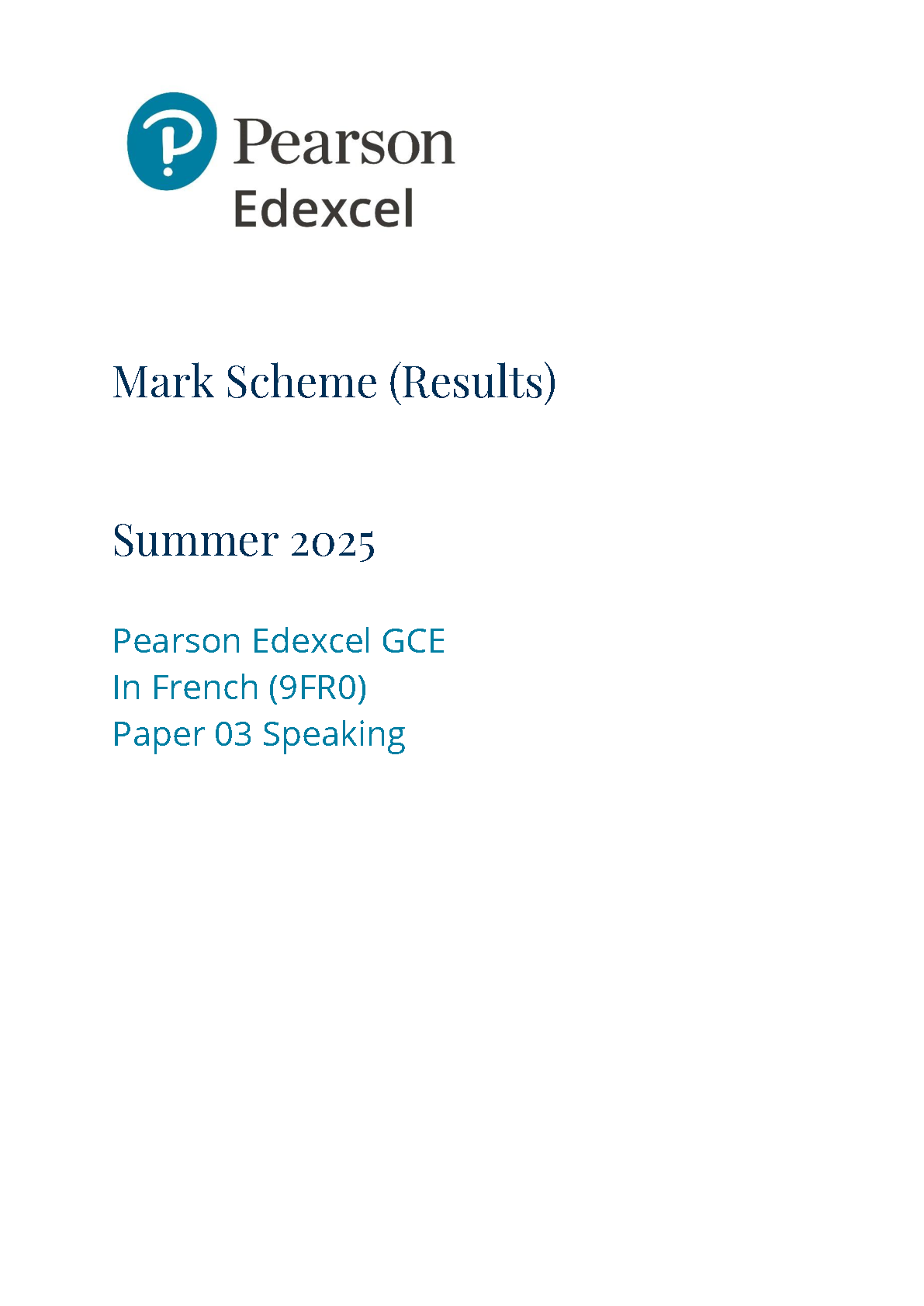 Pearson
Edexcel

Mark Scheme (Results)

Summer 2025

Pearson Edexcel GCE
In French (9FR0)
Paper 03 Speaking